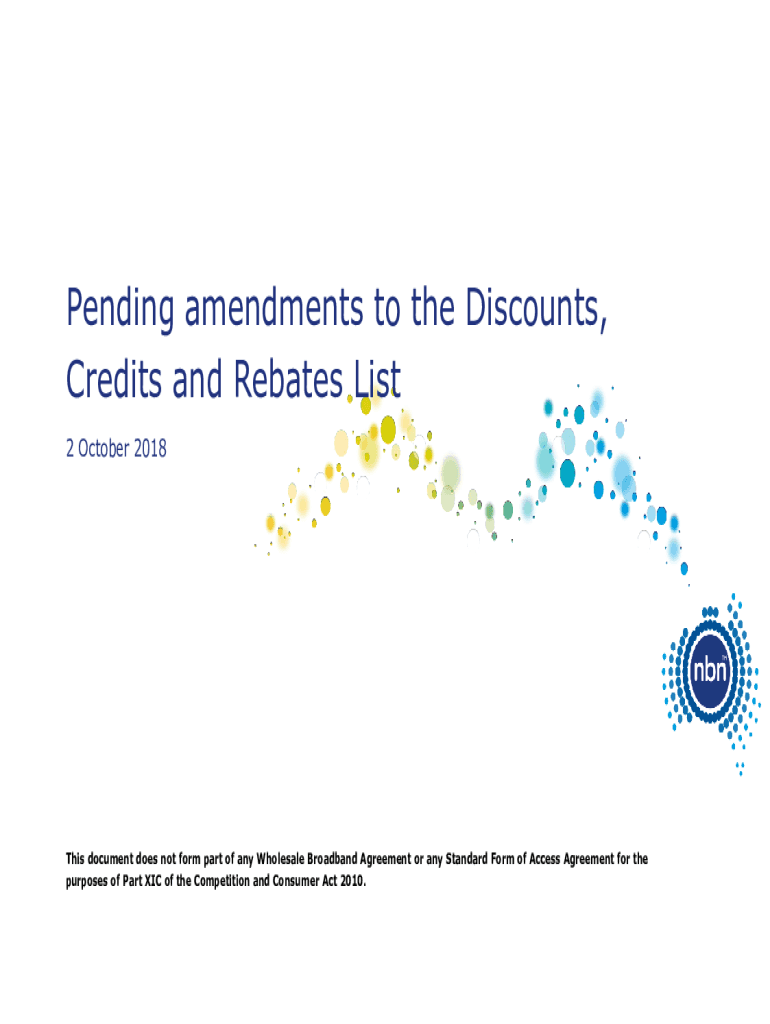 Pending amendments to the Discounts, Credits and Rebates List

2 October 2018

nbn

This document does not form part of any Wholesale Broadband Agreement or any Standard Form of Access Agreement for the purposes of Part XIC of the Competition and Consumer Act 2010.